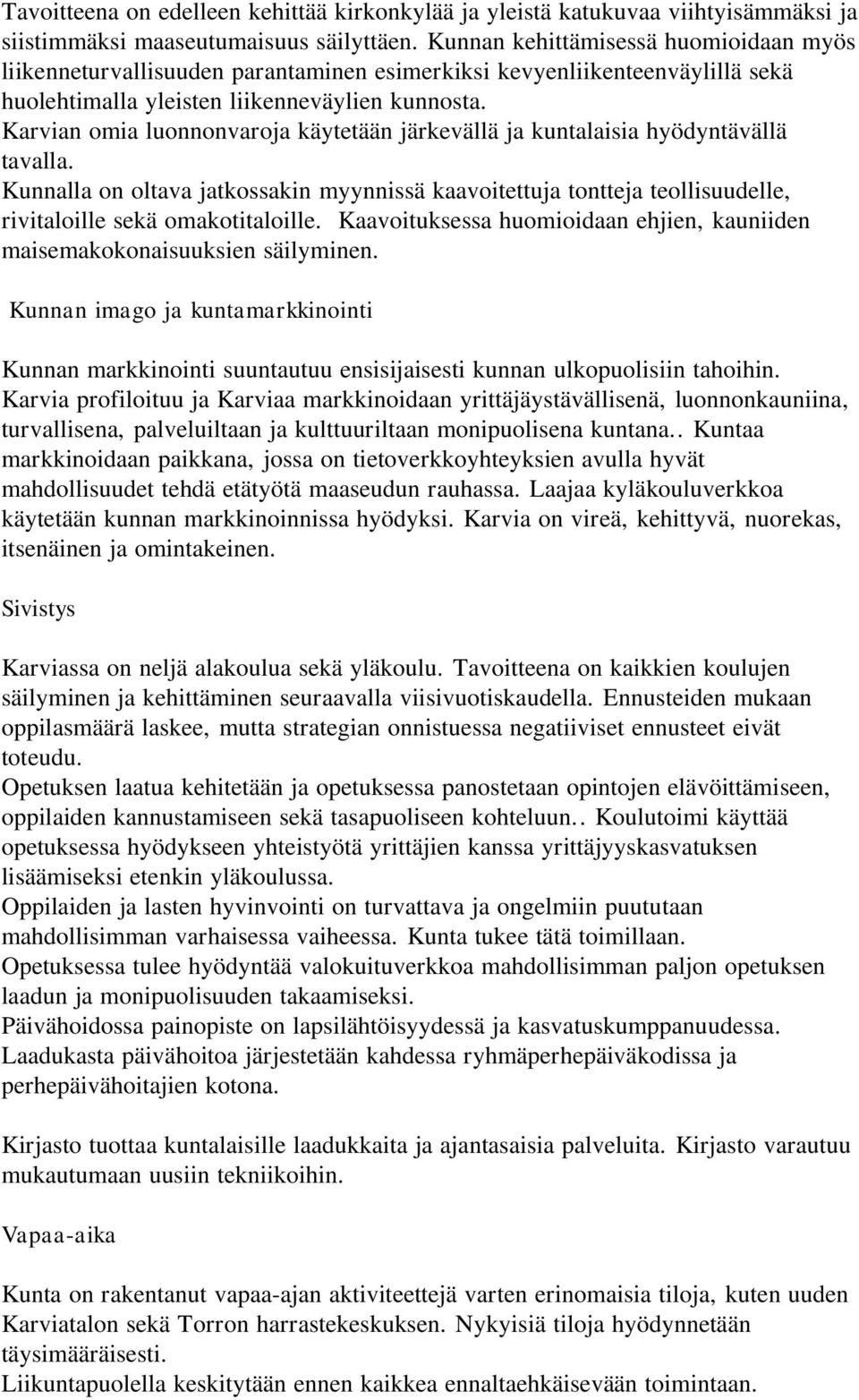 Tavoitteena on edelleen kehittää kirkonkylää ja yleistä katukuvaa viihtyisämmäksi ja siistimmäksi maaseutumaisuus säilyttäen. Kunnan kehittämisessä huomioidaan myös liikenneturvallisuuden parantaminen esimerkiksi kevyenliikenteenväylillä sekä huolehtimalla yleisten liikenneväylien kunnosta.
Karvian omia luonnonvaroja käytetään järkevällä ja kuntalaisia hyödyntävällä tavalla.
Kunnalla on oltava jatkossakin myynnissä kaavoitettuja tontteja teollisuudelle, rivitaloille sekä omakotitaloille. Kaavoituksessa huomioidaan ehjien, kauniiden maisemakokonaisuuksien säilyminen.

Kunnan imago ja kuntamarkkinointi

Kunnan markkinointi suuntautuu ensisijaisesti kunnan ulkopuolisiin tahoihin.
Karvia profiloituu ja Karviaa markkinoidaan yrittäjäystävällisenä, luonnonkauniina, turvallisena, palveluiltaan ja kulttuuriltaan monipuolisena kuntana.. Kuntaa markkinoidaan paikkana, jossa on tietoverkkoyhteyksien avulla hyvät mahdollisuudet tehdä etätyötä maaseudun rauhassa. Laajaa kyläkouluverkkoa käytetään kunnan markkinoinnissa hyödyksi. Karvia on vireä, kehittyvä, nuorekas, itsenäinen ja omintakeinen.

Sivistys

Karviassa on neljä alakoulua sekä yläkoulu. Tavoitteena on kaikkien koulujen säilyminen ja kehittäminen seuraavalla viisivuotiskaudella. Ennusteiden mukaan oppilasmäärä laskee, mutta strategian onnistuessa negatiiviset ennusteet eivät toteudu.
Opetuksen laatua kehitetään ja opetuksessa panostetaan opintojen elävöittämiseen, oppilaiden kannustamiseen sekä tasapuoliseen kohteluun.. Koulutoimi käyttää opetuksessa hyödykseen yhteistyötä yrittäjien kanssa yrittäjyyskasvatuksen lisäämiseksi etenkin yläkoulussa.
Oppilaiden ja lasten hyvinvointi on turvattava ja ongelmiin puututaan mahdollisimman varhaisessa vaiheessa. Kunta tukee tätä toimillaan.
Opetuksessa tulee hyödyntää valokuituverkkoa mahdollisimman paljon opetuksen laadun ja monipuolisuuden takaamiseksi.
Päivähoidossa painopiste on lapsilähtöisyydessä ja kasvatuskumppanuudessa.
Laadukasta päivähoitoa järjestetään kahdessa ryhmäperhepäiväkodissa ja perhepäivähoitajien kotona.

Kirjasto tuottaa kuntalaisille laadukkaita ja ajantasaisia palveluita. Kirjasto varautuu mukautumaan uusiin tekniikoihin.

Vapaa-aika

Kunta on rakentanut vapaa-ajan aktiviteettejä varten erinomaisia tiloja, kuten uuden Karviatalon sekä Torron harrastekeskuksen. Nykyisiä tiloja hyödynnetään täysimääräisesti.
Liikuntapuolella keskitytään ennen kaikkea ennaltaehkäisevään toimintaan.